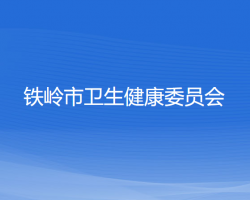 铁岭市卫生健康委员会